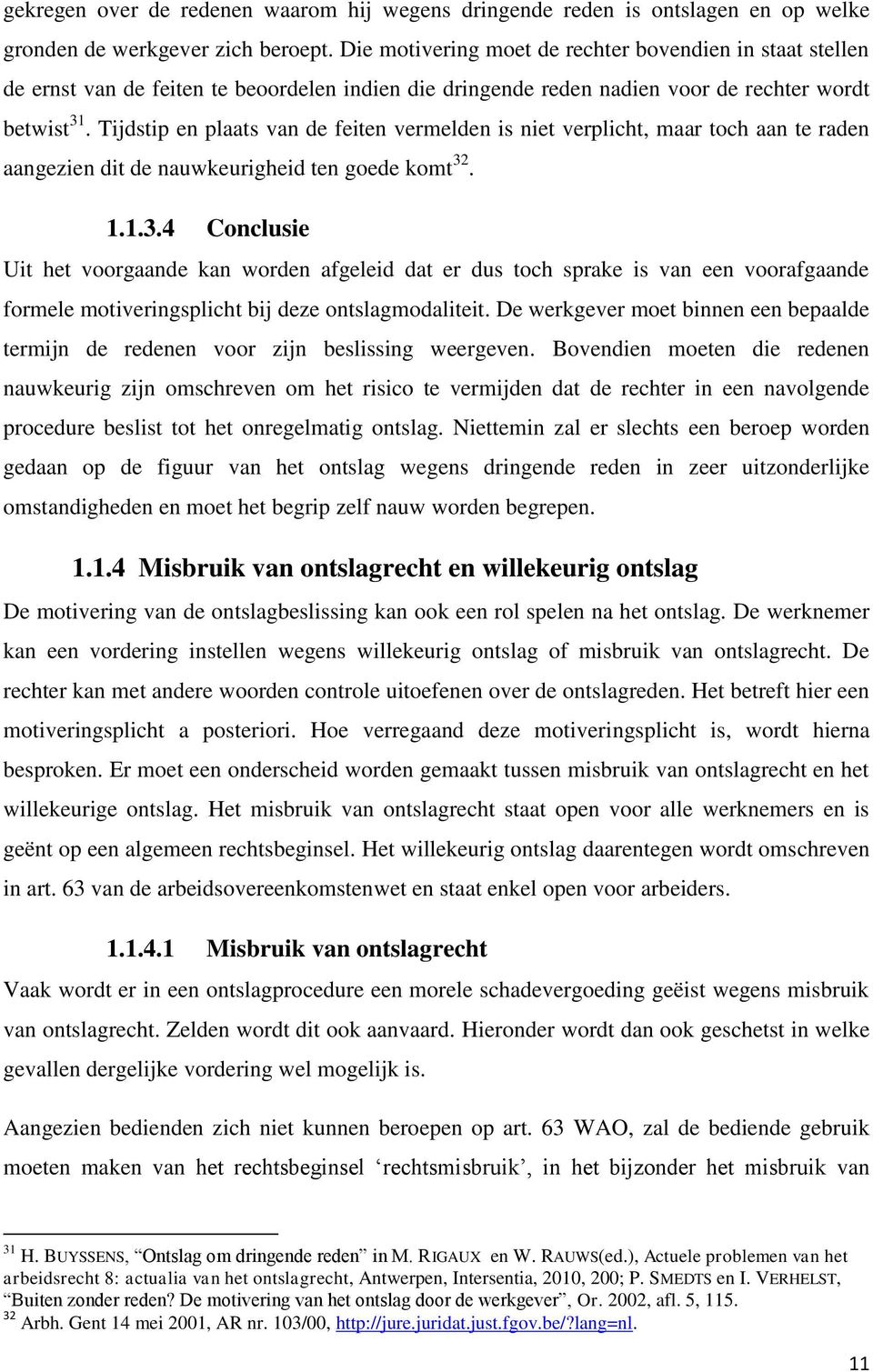 gekregen over de redenen waarom hij wegens dringende reden is ontslagen en op welke gronden de werkgever zich beroept. Die motivering moet de rechter bovendien in staat stellen de ernst van de feiten te beoordelen indien die dringende reden nadien voor de rechter wordt betwist$^{31}$. Tijdstip en plaats van de feiten vermelden is niet verplicht, maar toch aan te raden aangezien dit de nauwkeurigheid ten goede komt$^{32}$.

1.1.3.4 Conclusie

Uit het voorgaande kan worden afgeleid dat er dus toch sprake is van een voorafgaande formele motiveringsplicht bij deze ontslagmodaliteit. De werkgever moet binnen een bepaalde termijn de redenen voor zijn beslissing weergeven. Bovendien moeten die redenen nauwkeurig zijn omschreven om het risico te vermijden dat de rechter in een navolgende procedure beslist tot het onregelmatig ontslag. Niettemin zal er slechts een beroep worden gedaan op de figuur van het ontslag wegens dringende reden in zeer uitzonderlijke omstandigheden en moet het begrip zelf nauw worden begrepen.

1.1.4 Misbruik van ontslagrecht en willekeurig ontslag

De motivering van de ontslagbeslissing kan ook een rol spelen na het ontslag. De werknemer kan een vordering instellen wegens willekeurig ontslag of misbruik van ontslagrecht. De rechter kan met andere woorden controle uitoefenen over de ontslagreden. Het betreft hier een motiveringsplicht a posteriori. Hoe verregaand deze motiveringsplicht is, wordt hierna besproken. Er moet een onderscheid worden gemaakt tussen misbruik van ontslagrecht en het willekeurige ontslag. Het misbruik van ontslagrecht staat open voor alle werknemers en is geënt op een algemeen rechtsbeginsel. Het willekeurig ontslag daarentegen wordt omschreven in art. 63 van de arbeidsovereenkomstenwet en staat enkel open voor arbeiders.

1.1.4.1 Misbruik van ontslagrecht

Vaak wordt er in een ontslagprocedure een morele schadevergoeding geëist wegens misbruik van ontslagrecht. Zelden wordt dit ook aanvaard. Hieronder wordt dan ook geschetst in welke gevallen dergelijke vordering wel mogelijk is.

Aangezien bedienden zich niet kunnen beroepen op art. 63 WAO, zal de bediende gebruik moeten maken van het rechtsbeginsel ‘rechtsmisbruik’, in het bijzonder het misbruik van

$^{31}$ H. BUYSSENS, “Ontslag om dringende reden” in M. RIGAUX en W. RAUWS(ed.), Actuele problemen van het arbeidsrecht 8: actualia van het ontslagrecht, Antwerpen, Intersentia, 2010, 200; P. SMEDTS en I. VERHELST, “Buiten zonder reden? De motivering van het ontslag door de werkgever”, Or. 2002, afl. 5, 115.
$^{32}$ Arbh. Gent 14 mei 2001, AR nr. 103/00, http://jure.juridat.just.fgov.be/?lang=nl.

11